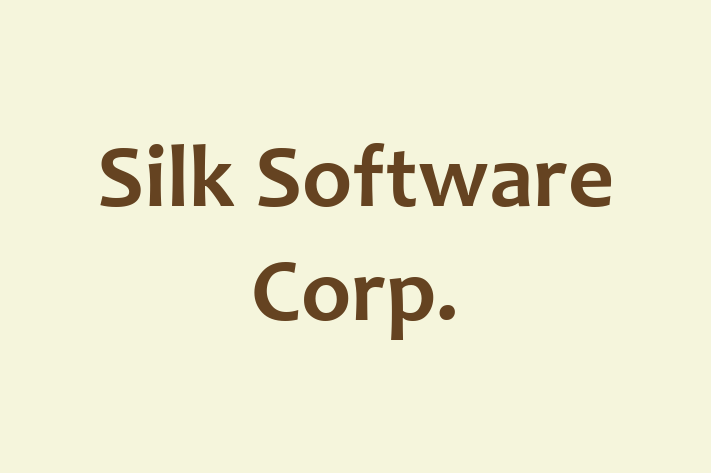 Silk Software Corp.